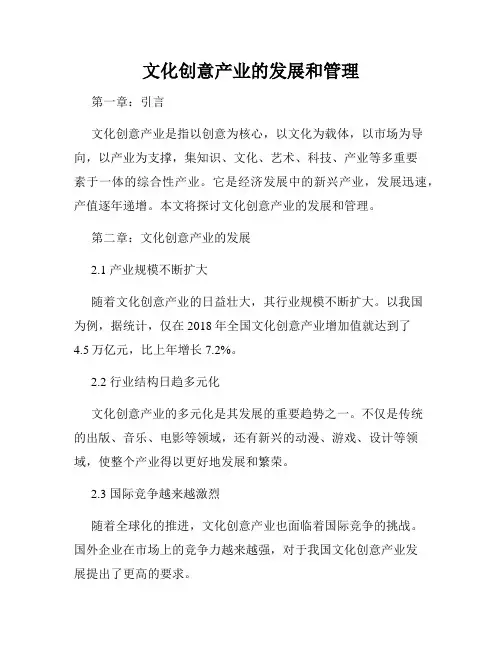 文化创意产业的发展和管理

第一章：引言

文化创意产业是指以创意为核心，以文化为载体，以市场为导向，以产业为支撑，集知识、文化、艺术、科技、产业等多重要素于一体的综合性产业。它是经济发展中的新兴产业，发展迅速，产值逐年递增。本文将探讨文化创意产业的发展和管理。

第二章：文化创意产业的发展

2.1 产业规模不断扩大

随着文化创意产业的日益壮大，其行业规模不断扩大。以我国为例，据统计，仅在 2018 年全国文化创意产业增加值就达到了 4.5 万亿元，比上年增长 7.2%。

2.2 行业结构日趋多元化

文化创意产业的多元化是其发展的重要趋势之一。不仅是传统的出版、音乐、电影等领域，还有新兴的动漫、游戏、设计等领域，使整个产业得以更好地发展和繁荣。

2.3 国际竞争越来越激烈

随着全球化的推进，文化创意产业也面临着国际竞争的挑战。国外企业在市场上的竞争力越来越强，对于我国文化创意产业发展提出了更高的要求。